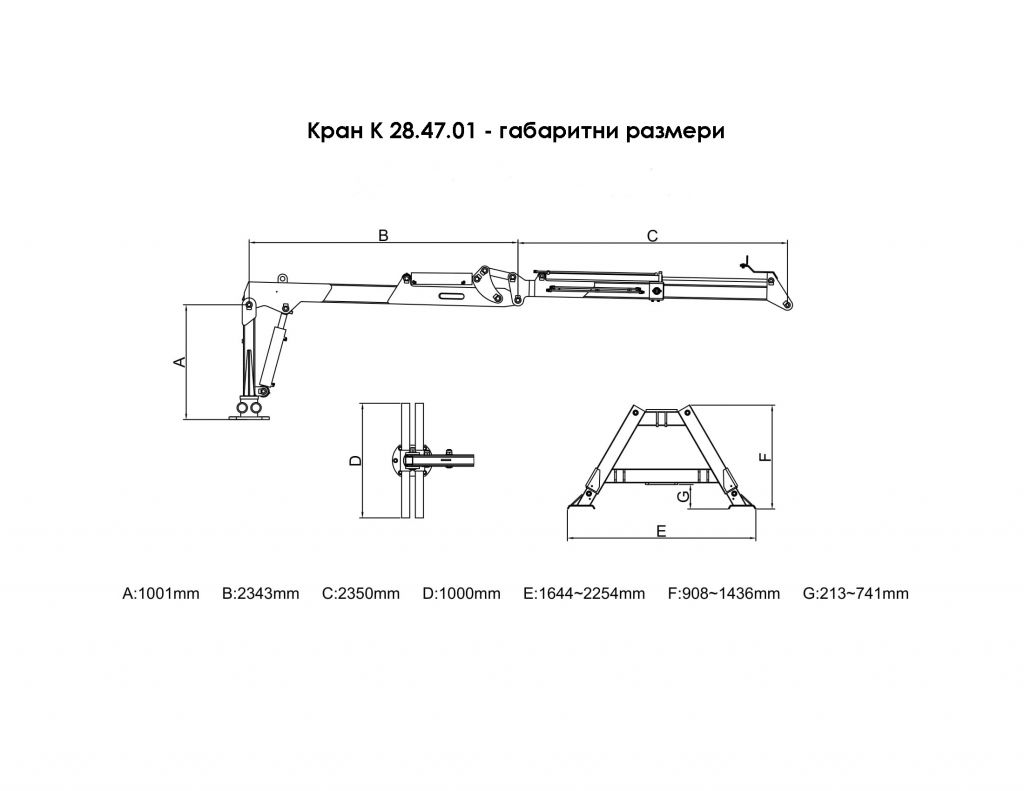 Кран К 28.47.01 - габаритни размери

B

C

A

D

F

G

E

A:1001mm B:2343mm C:2350mm D:1000mm E:1644~2254mm F:908~1436mm G:213~741mm